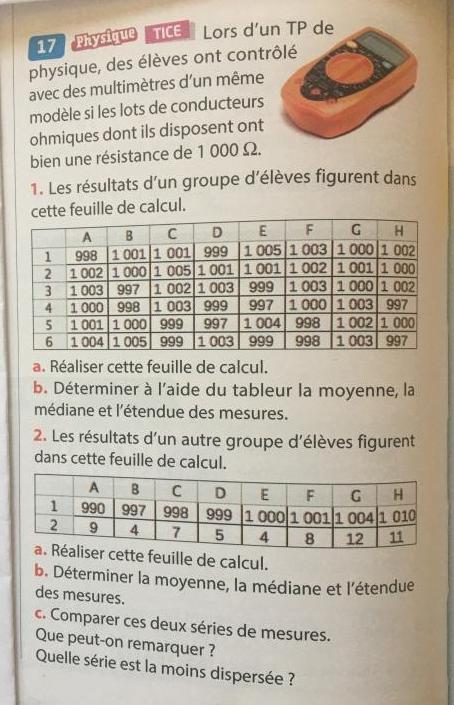 17 Physique TICE Lors d'un TP de physique, des élèves ont contrôlé avec des multimètres d'un même modèle si les lots de conducteurs ohmiques dont ils disposent ont bien une résistance de 1 000 Ω.

1. Les résultats d'un groupe d'élèves figurent dans cette feuille de calcul.

| | A | B | C | D | E | F | G | H |
|---|---|---|---|---|---|---|---|---|
| 1 | 998 | 1 001 | 1 001 | 999 | 1 005 | 1 003 | 1 000 | 1 002 |
| 2 | 1 002 | 1 000 | 1 005 | 1 001 | 1 001 | 1 002 | 1 001 | 1 000 |
| 3 | 1 003 | 997 | 1 002 | 1 003 | 999 | 1 003 | 1 000 | 1 002 |
| 4 | 1 000 | 998 | 1 003 | 999 | 997 | 1 000 | 1 003 | 997 |
| 5 | 1 001 | 1 000 | 999 | 997 | 1 004 | 998 | 1 002 | 1 000 |
| 6 | 1 004 | 1 005 | 999 | 1 003 | 999 | 998 | 1 003 | 997 |

a. Réaliser cette feuille de calcul.
b. Déterminer à l'aide du tableur la moyenne, la médiane et l'étendue des mesures.

2. Les résultats d'un autre groupe d'élèves figurent dans cette feuille de calcul.

| | A | B | C | D | E | F | G | H |
|---|---|---|---|---|---|---|---|---|
| 1 | 990 | 997 | 998 | 999 | 1 000 | 1 001 | 1 004 | 1 010 |
| 2 | 9 | 4 | 7 | 5 | 4 | 8 | 12 | 11 |

a. Réaliser cette feuille de calcul.
b. Déterminer la moyenne, la médiane et l'étendue des mesures.
c. Comparer ces deux séries de mesures. Que peut-on remarquer ? Quelle série est la moins dispersée ?